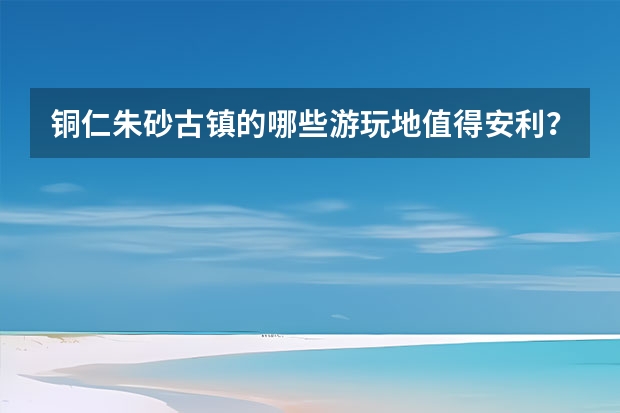 铜仁朱砂古镇的哪些游玩地值得安利？